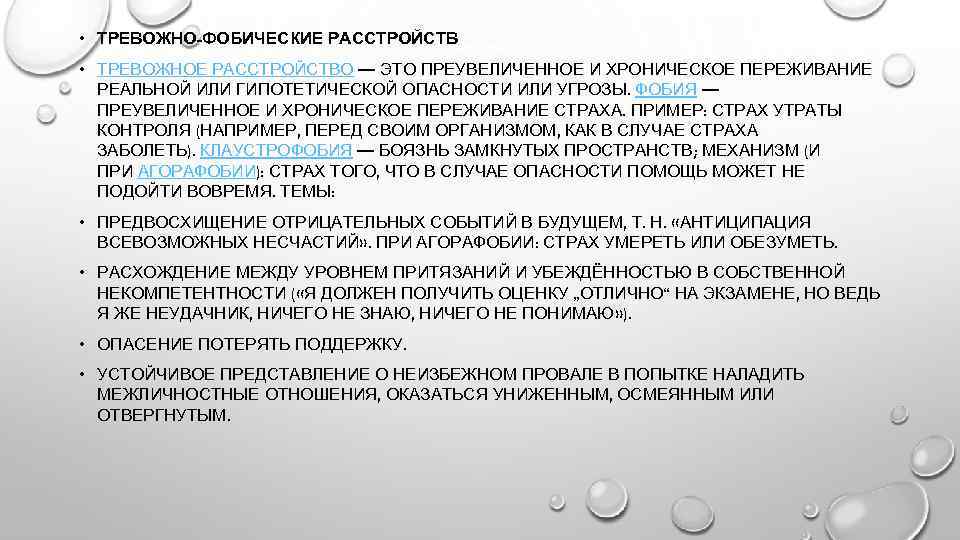 • ТРЕВОЖНО-ФОБИЧЕСКИЕ РАССТРОЙСТВ

• ТРЕВОЖНОЕ РАССТРОЙСТВО — ЭТО ПРЕУВЕЛИЧЕННОЕ И ХРОНИЧЕСКОЕ ПЕРЕЖИВАНИЕ РЕАЛЬНОЙ ИЛИ ГИПОТЕТИЧЕСКОЙ ОПАСНОСТИ ИЛИ УГРОЗЫ. ФОБИЯ — ПРЕУВЕЛИЧЕННОЕ И ХРОНИЧЕСКОЕ ПЕРЕЖИВАНИЕ СТРАХА. ПРИМЕР: СТРАХ УТРАТЫ КОНТРОЛЯ (НАПРИМЕР, ПЕРЕД СВОИМ ОРГАНИЗМОМ, КАК В СЛУЧАЕ СТРАХА ЗАБОЛЕТЬ). КЛАУСТРОФОБИЯ — БОЯЗНЬ ЗАМКНУТЫХ ПРОСТРАНСТВ; МЕХАНИЗМ (И ПРИ АГОРАФОБИИ): СТРАХ ТОГО, ЧТО В СЛУЧАЕ ОПАСНОСТИ ПОМОЩЬ МОЖЕТ НЕ ПОДОЙТИ ВОВРЕМЯ. ТЕМЫ:

• ПРЕДВОСХИЩЕНИЕ ОТРИЦАТЕЛЬНЫХ СОБЫТИЙ В БУДУЩЕМ, Т. Н. «АНТИЦИПАЦИЯ ВСЕВОЗМОЖНЫХ НЕСЧАСТИЙ». ПРИ АГОРАФОБИИ: СТРАХ УМЕРЕТЬ ИЛИ ОБЕЗУМЕТЬ.

• РАСХОЖДЕНИЕ МЕЖДУ УРОВНЕМ ПРИТЯЗАНИЙ И УБЕЖДЁННОСТЬЮ В СОБСТВЕННОЙ НЕКОМПЕТЕНТНОСТИ («Я ДОЛЖЕН ПОЛУЧИТЬ ОЦЕНКУ „ОТЛИЧНО“ НА ЭКЗАМЕНЕ, НО ВЕДЬ Я ЖЕ НЕУДАЧНИК, НИЧЕГО НЕ ЗНАЮ, НИЧЕГО НЕ ПОНИМАЮ»).

• ОПАСЕНИЕ ПОТЕРЯТЬ ПОДДЕРЖКУ.

• УСТОЙЧИВОЕ ПРЕДСТАВЛЕНИЕ О НЕИЗБЕЖНОМ ПРОВАЛЕ В ПОПЫТКЕ НАЛАДИТЬ МЕЖЛИЧНОСТНЫЕ ОТНОШЕНИЯ, ОКАЗАТЬСЯ УНИЖЕННЫМ, ОСМЕЯННЫМ ИЛИ ОТВЕРГНУТЫМ.